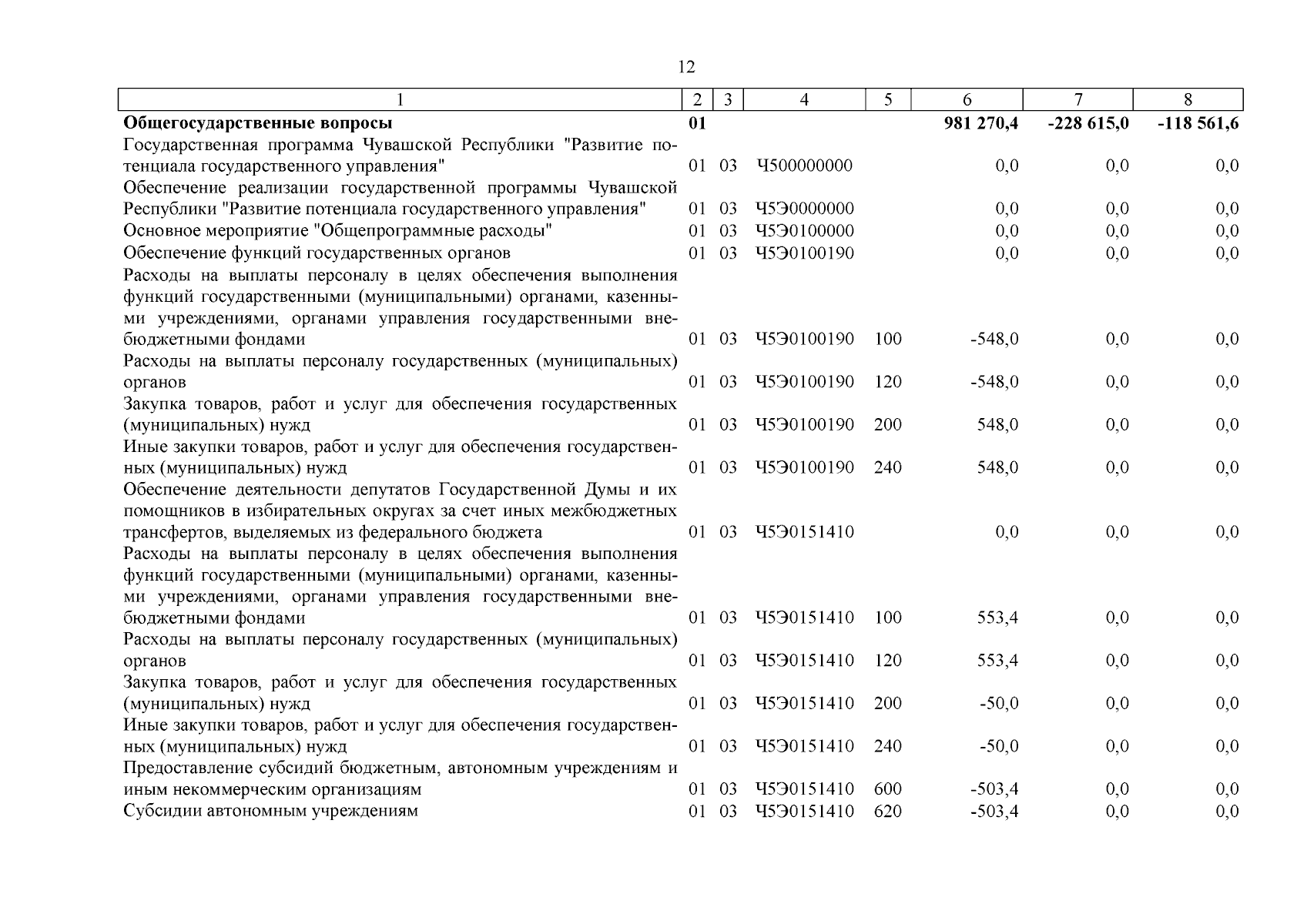 12

| 1 | 2 | 3 | 4 | 5 | 6 | 7 | 8 |
|---|---|---|---|---|---|---|---|
| **Общегосударственные вопросы** | **01** | | | | **981 270,4** | **-228 615,0** | **-118 561,6** |
| Государственная программа Чувашской Республики "Развитие потенциала государственного управления" | 01 | 03 | Ч500000000 | | 0,0 | 0,0 | 0,0 |
| Обеспечение реализации государственной программы Чувашской Республики "Развитие потенциала государственного управления" | 01 | 03 | Ч5Э0000000 | | 0,0 | 0,0 | 0,0 |
| Основное мероприятие "Общепрограммные расходы" | 01 | 03 | Ч5Э0100000 | | 0,0 | 0,0 | 0,0 |
| Обеспечение функций государственных органов | 01 | 03 | Ч5Э0100190 | | 0,0 | 0,0 | 0,0 |
| Расходы на выплаты персоналу в целях обеспечения выполнения функций государственными (муниципальными) органами, казенными учреждениями, органами управления государственными внебюджетными фондами | 01 | 03 | Ч5Э0100190 | 100 | -548,0 | 0,0 | 0,0 |
| Расходы на выплаты персоналу государственных (муниципальных) органов | 01 | 03 | Ч5Э0100190 | 120 | -548,0 | 0,0 | 0,0 |
| Закупка товаров, работ и услуг для обеспечения государственных (муниципальных) нужд | 01 | 03 | Ч5Э0100190 | 200 | 548,0 | 0,0 | 0,0 |
| Иные закупки товаров, работ и услуг для обеспечения государственных (муниципальных) нужд | 01 | 03 | Ч5Э0100190 | 240 | 548,0 | 0,0 | 0,0 |
| Обеспечение деятельности депутатов Государственной Думы и их помощников в избирательных округах за счет иных межбюджетных трансфертов, выделяемых из федерального бюджета | 01 | 03 | Ч5Э0151410 | | 0,0 | 0,0 | 0,0 |
| Расходы на выплаты персоналу в целях обеспечения выполнения функций государственными (муниципальными) органами, казенными учреждениями, органами управления государственными внебюджетными фондами | 01 | 03 | Ч5Э0151410 | 100 | 553,4 | 0,0 | 0,0 |
| Расходы на выплаты персоналу государственных (муниципальных) органов | 01 | 03 | Ч5Э0151410 | 120 | 553,4 | 0,0 | 0,0 |
| Закупка товаров, работ и услуг для обеспечения государственных (муниципальных) нужд | 01 | 03 | Ч5Э0151410 | 200 | -50,0 | 0,0 | 0,0 |
| Иные закупки товаров, работ и услуг для обеспечения государственных (муниципальных) нужд | 01 | 03 | Ч5Э0151410 | 240 | -50,0 | 0,0 | 0,0 |
| Предоставление субсидий бюджетным, автономным учреждениям и иным некоммерческим организациям | 01 | 03 | Ч5Э0151410 | 600 | -503,4 | 0,0 | 0,0 |
| Субсидии автономным учреждениям | 01 | 03 | Ч5Э0151410 | 620 | -503,4 | 0,0 | 0,0 |